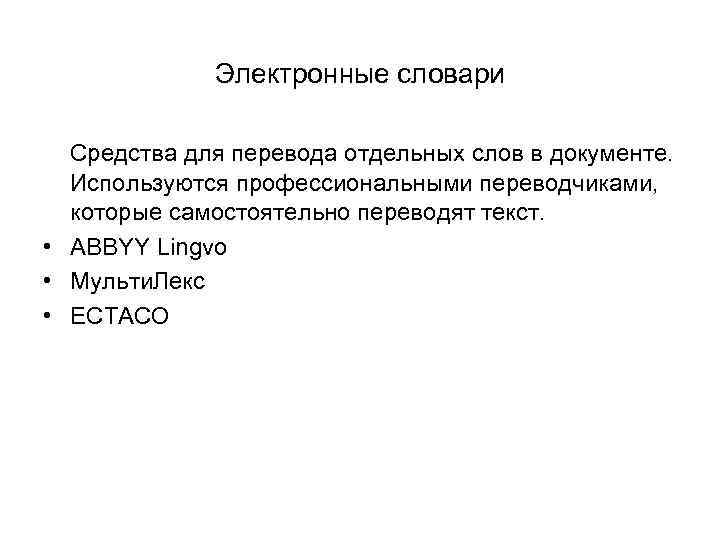 Электронные словари

Средства для перевода отдельных слов в документе. Используются профессиональными переводчиками, которые самостоятельно переводят текст.

• ABBYY Lingvo
• МультиЛекс
• ECTACO